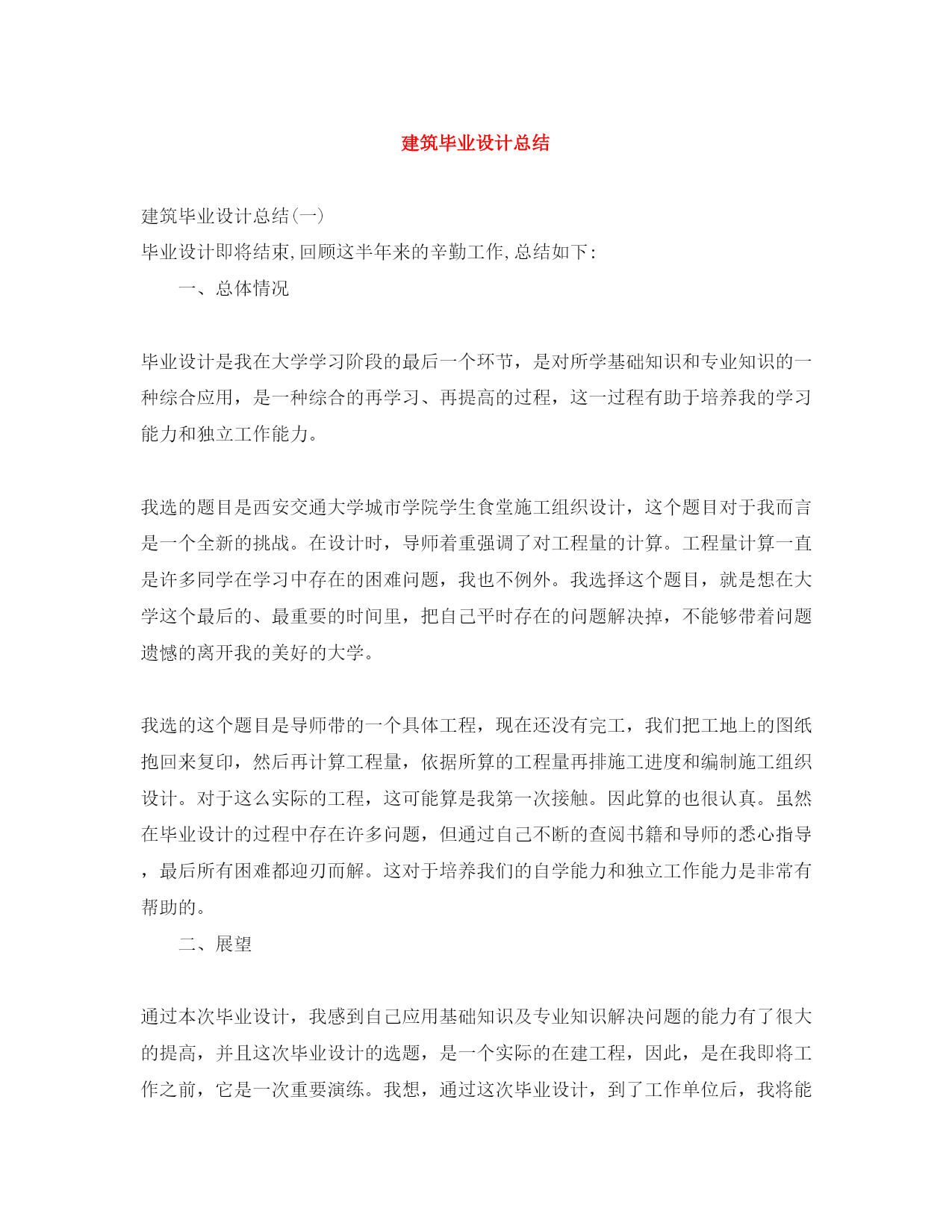 建筑毕业设计总结

建筑毕业设计总结(一)

毕业设计即将结束,回顾这半年来的辛勤工作,总结如下:

一、总体情况

毕业设计是我在大学学习阶段的最后一个环节，是对所学基础知识和专业知识的一种综合应用，是一种综合的再学习、再提高的过程，这一过程有助于培养我的学习能力和独立工作能力。

我选的题目是西安交通大学城市学院学生食堂施工组织设计，这个题目对于我而言是一个全新的挑战。在设计时，导师着重强调了对工程量的计算。工程量计算一直是许多同学在学习中存在的困难问题，我也不例外。我选择这个题目，就是想在大学这个最后的、最重要的时间里，把自己平时存在的问题解决掉，不能够带着问题遗憾的离开我的美好的大学。

我选的这个题目是导师带的一个具体工程，现在还没有完工，我们把工地上的图纸抱回来复印，然后再计算工程量，依据所算的工程量再排施工进度和编制施工组织设计。对于这么实际的工程，这可能算是我第一次接触。因此算的也很认真。虽然在毕业设计的过程中存在许多问题，但通过自己不断的查阅书籍和导师的悉心指导，最后所有困难都迎刃而解。这对于培养我们的自学能力和独立工作能力是非常有帮助的。

二、展望

通过本次毕业设计，我感到自己应用基础知识及专业知识解决问题的能力有了很大的提高，并且这次毕业设计的选题，是一个实际的在建工程，因此，是在我即将工作之前，它是一次重要演练。我想，通过这次毕业设计，到了工作单位后，我将能